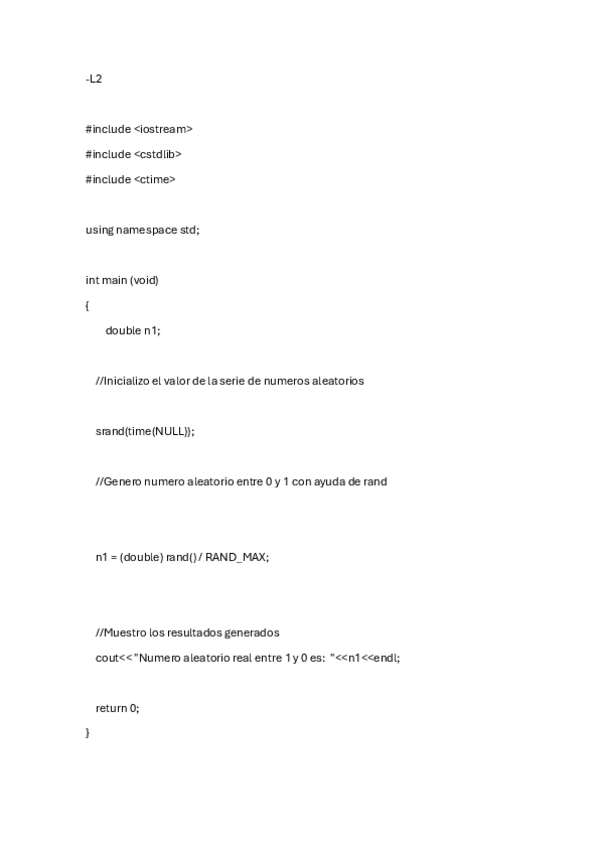 -L2

#include <iostream>

#include <cstdlib>

#include <ctime>

using namespace std;

int main (void)

{

double n1;

//Inicializo el valor de la serie de numeros aleatorios

srand(time(NULL));

//Genero numero aleatorio entre 0 y 1 con ayuda de rand

n1 = (double) rand() / RAND_MAX;

//Muestro los resultados generados

cout<< "Numero aleatorio real entre 1 y 0 es: "<<n1<<endl;

return 0;

}